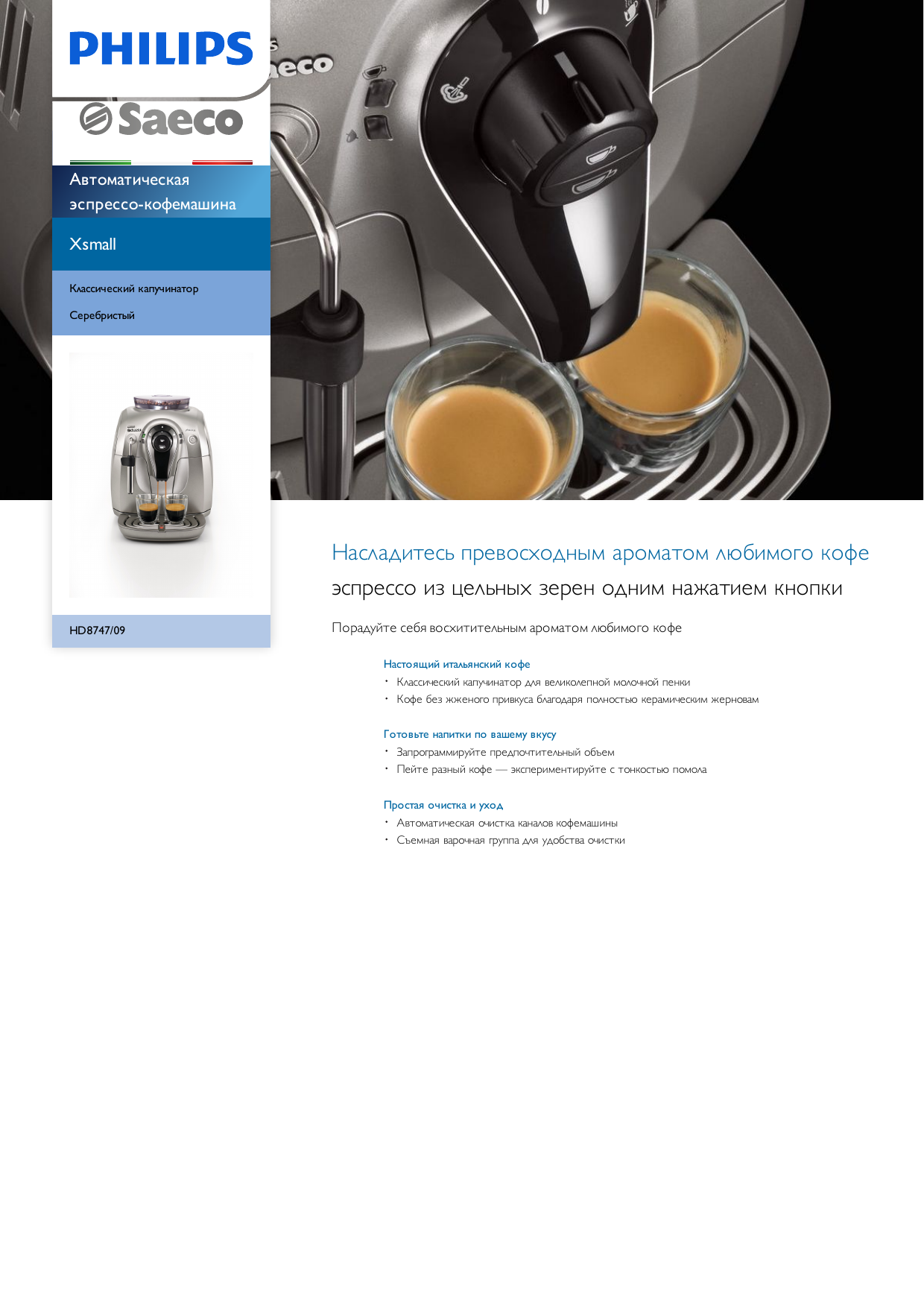 PHILIPS

Saeco

Автоматическая эспрессо-кофемашина

Xsmall

Классический капучинатор

Серебристый

HD8747/09

Насладитесь превосходным ароматом любимого кофе

эспрессо из цельных зерен одним нажатием кнопки

Порадуйте себя восхитительным ароматом любимого кофе

Настоящий итальянский кофе
• Классический капучинатор для великолепной молочной пенки
• Кофе без жженого привкуса благодаря полностью керамическим жерновам

Готовьте напитки по вашему вкусу
• Запрограммируйте предпочтительный объем
• Пейте разный кофе — экспериментируйте с тонкостью помола

Простая очистка и уход
• Автоматическая очистка каналов кофемашины
• Съемная варочная группа для удобства очистки